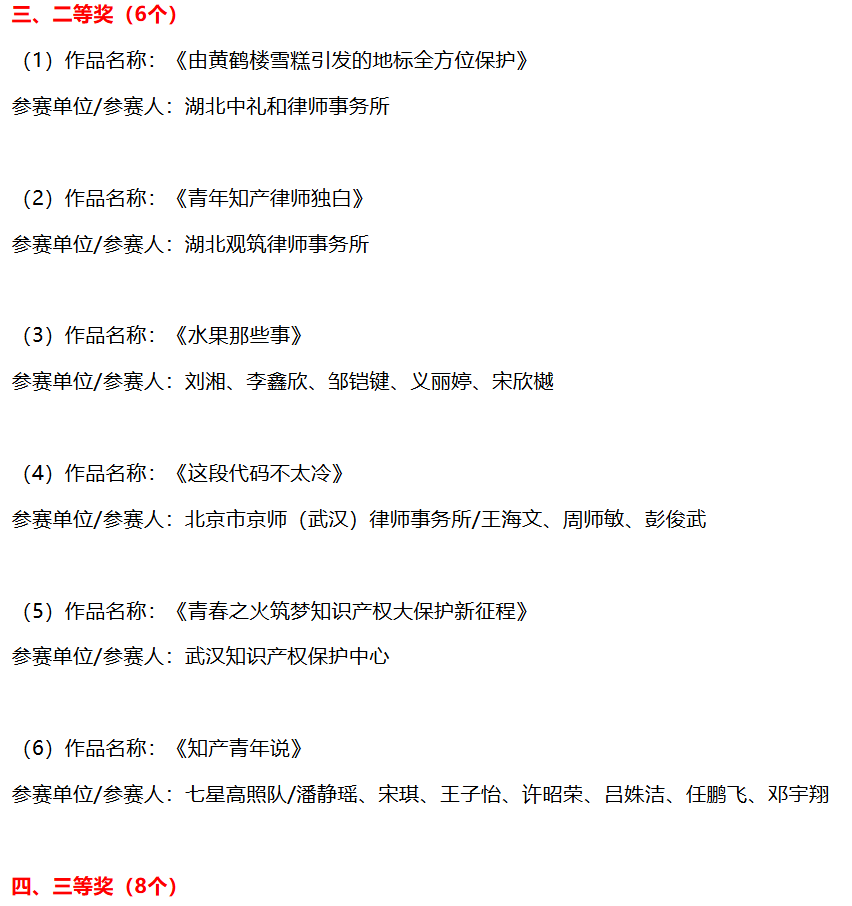 三、二等奖（6个）

（1）作品名称：《由黄鹤楼雪糕引发的地标全方位保护》

参赛单位/参赛人：湖北中礼和律师事务所

（2）作品名称：《青年知产律师独白》

参赛单位/参赛人：湖北观筑律师事务所

（3）作品名称：《水果那些事》

参赛单位/参赛人：刘湘、李鑫欣、邹铠键、义丽婷、宋欣樾

（4）作品名称：《这段代码不太冷》

参赛单位/参赛人：北京市京师（武汉）律师事务所/王海文、周师敏、彭俊武

（5）作品名称：《青春之火筑梦知识产权大保护新征程》

参赛单位/参赛人：武汉知识产权保护中心

（6）作品名称：《知产青年说》

参赛单位/参赛人：七星高照队/潘静瑶、宋琪、王子怡、许昭荣、吕姝洁、任鹏飞、邓宇翔

四、三等奖（8个）